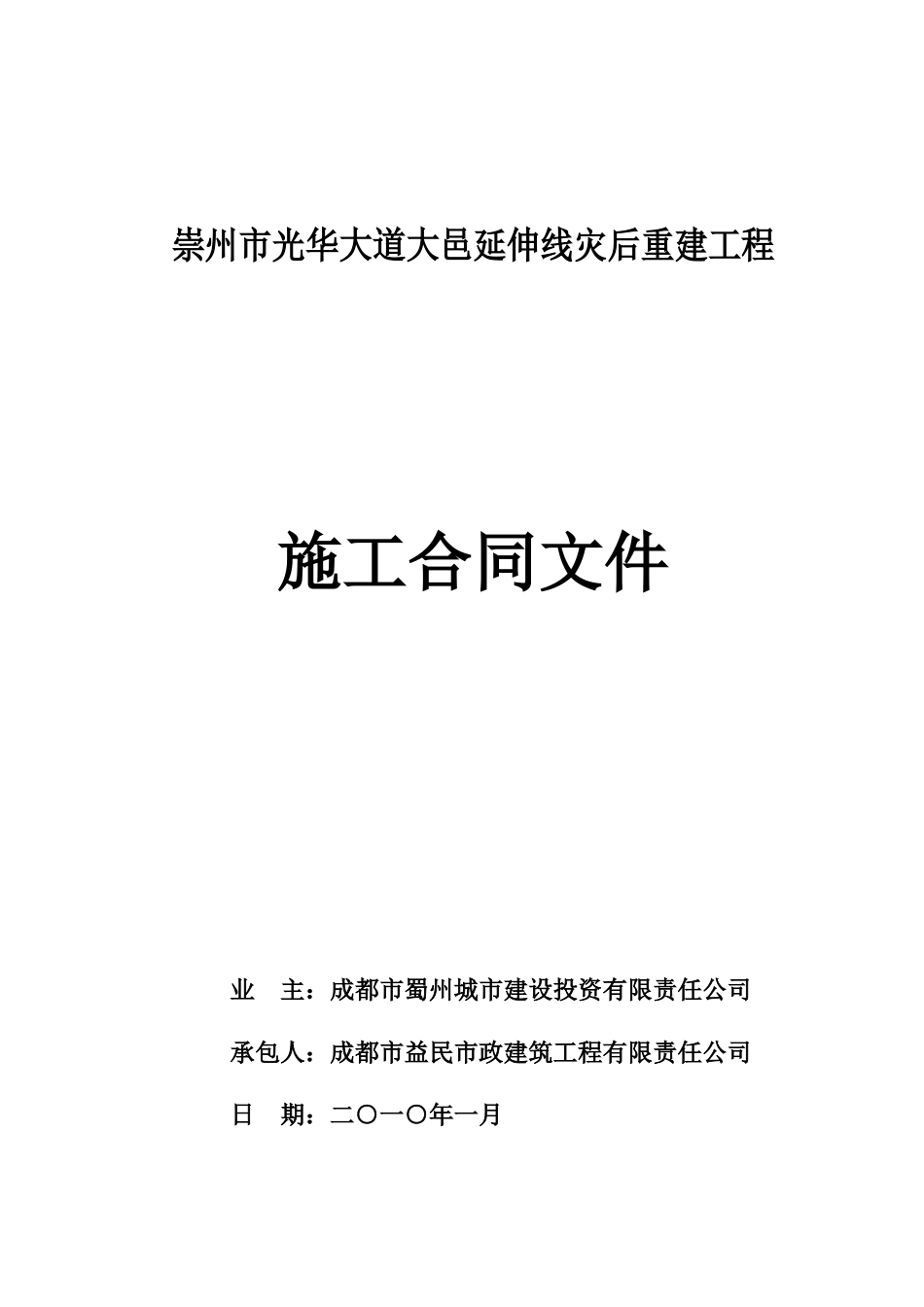 崇州市光华大道大邑延伸线灾后重建工程

施工合同文件

业　主：成都市蜀州城市建设投资有限责任公司

承包人：成都市益民市政建筑工程有限责任公司

日　期：二〇一〇年一月